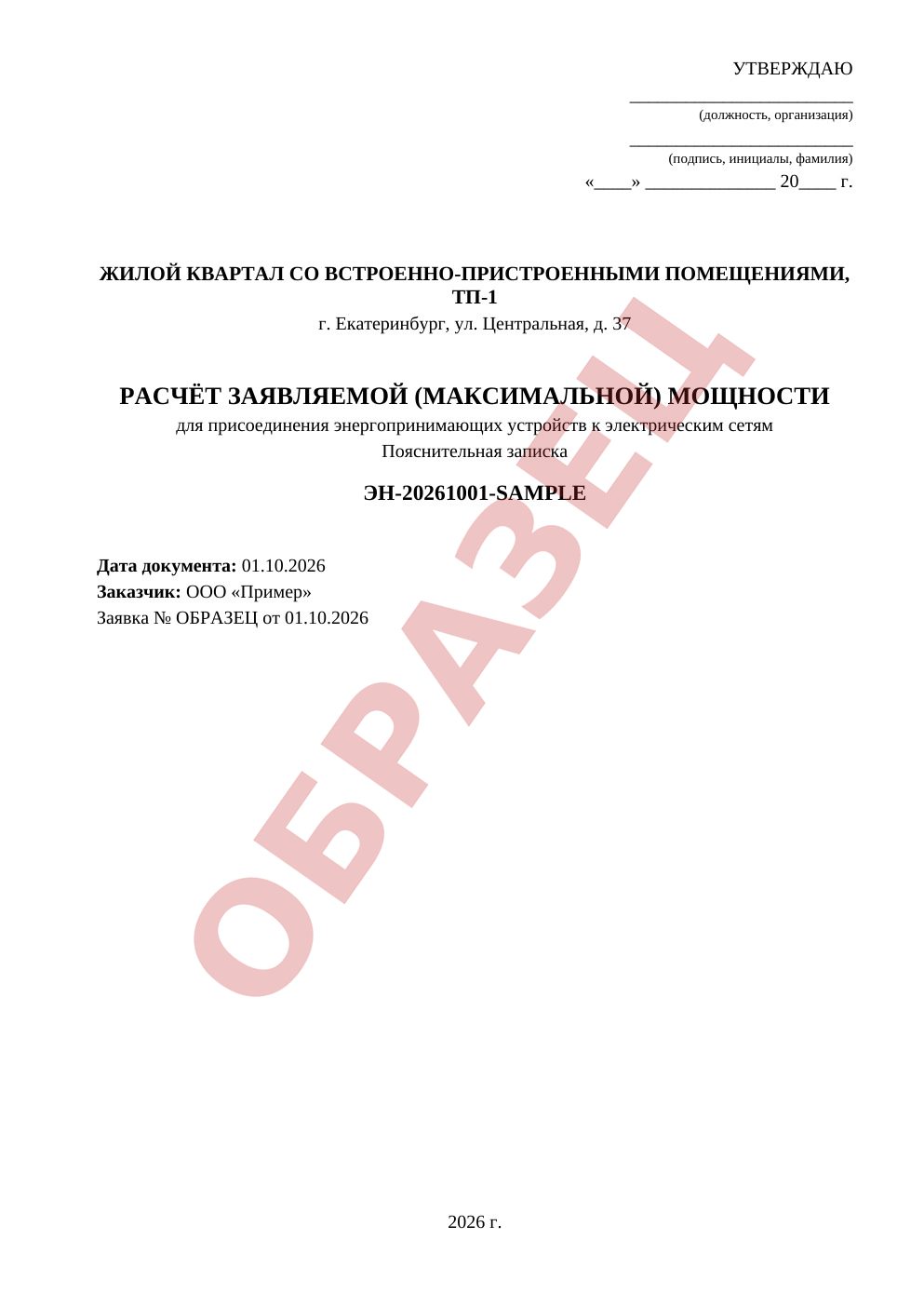 УТВЕРЖДАЮ

____
(должность, организация)

____
(подпись, инициалы, фамилия)
«____» ____ 20____ г.

ЖИЛОЙ КВАРТАЛ СО ВСТРОЕННО-ПРИСТРОЕННЫМИ ПОМЕЩЕНИЯМИ, ТП-1

г. Екатеринбург, ул. Центральная, д. 37

РАСЧЁТ ЗАЯВЛЯЕМОЙ (МАКСИМАЛЬНОЙ) МОЩНОСТИ

для присоединения энергопринимающих устройств к электрическим сетям

Пояснительная записка

ЭН-20261001-SAMPLE

Дата документа: 01.10.2026
Заказчик: ООО «Пример»
Заявка № ОБРАЗЕЦ от 01.10.2026

2026 г.

ОБРАЗЕЦ